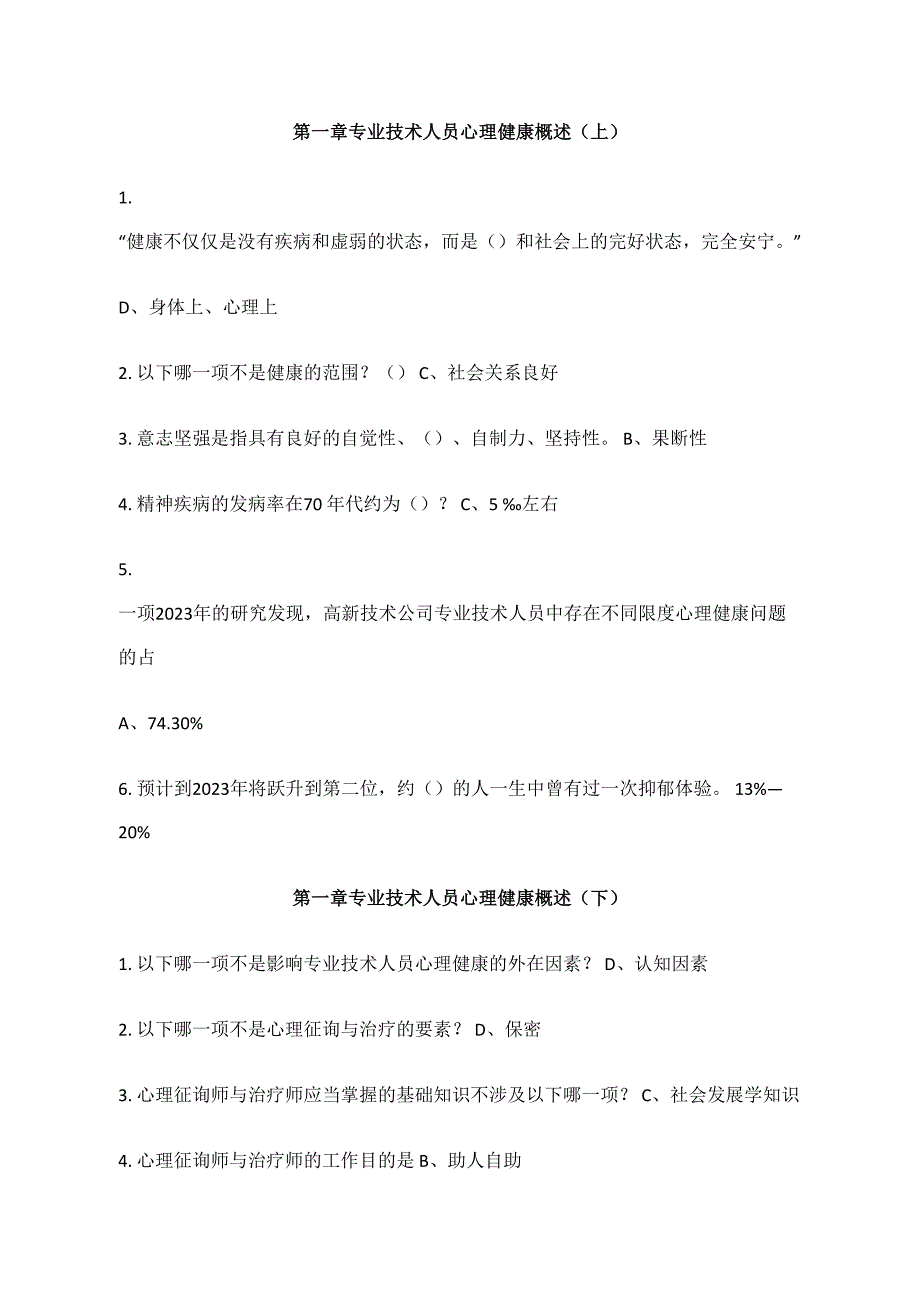 第一章专业技术人员心理健康概述（上）

1.
“健康不仅仅是没有疾病和虚弱的状态，而是（）和社会上的完好状态，完全安宁。”

D、身体上、心理上

2. 以下哪一项不是健康的范围？（） C、社会关系良好

3. 意志坚强是指具有良好的自觉性、（）、自制力、坚持性。 B、果断性

4. 精神疾病的发病率在70 年代约为（）？ C、5 ‰左右

5.
一项2023年的研究发现，高新技术公司专业技术人员中存在不同限度心理健康问题的占

A、74.30%

6. 预计到2023年将跃升到第二位，约（）的人一生中曾有过一次抑郁体验。 13%—20%

第一章专业技术人员心理健康概述（下）

1. 以下哪一项不是影响专业技术人员心理健康的外在因素？ D、认知因素

2. 以下哪一项不是心理征询与治疗的要素？ D、保密

3. 心理征询师与治疗师应当掌握的基础知识不涉及以下哪一项？ C、社会发展学知识

4. 心理征询师与治疗师的工作目的是 B、助人自助